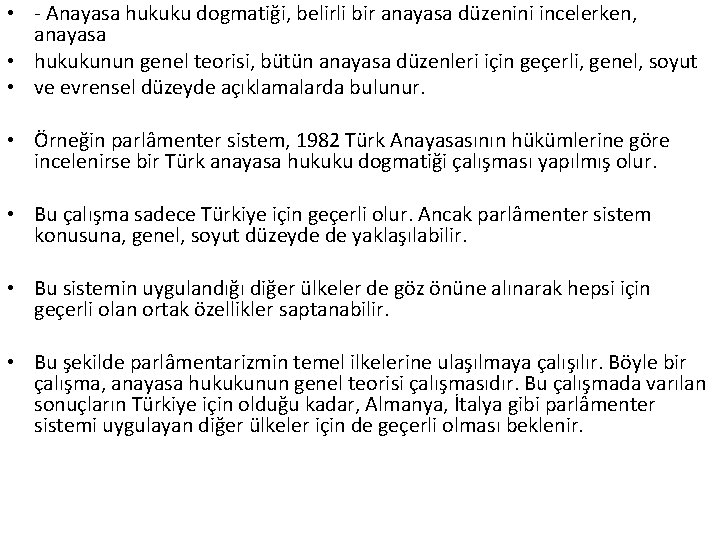 • - Anayasa hukuku dogmatiği, belirli bir anayasa düzenini incelerken, anayasa
• hukukunun genel teorisi, bütün anayasa düzenleri için geçerli, genel, soyut
• ve evrensel düzeyde açıklamalarda bulunur.

• Örneğin parlâmenter sistem, 1982 Türk Anayasasının hükümlerine göre incelenirse bir Türk anayasa hukuku dogmatiği çalışması yapılmış olur.

• Bu çalışma sadece Türkiye için geçerli olur. Ancak parlâmenter sistem konusuna, genel, soyut düzeyde de yaklaşılabilir.

• Bu sistemin uygulandığı diğer ülkeler de göz önüne alınarak hepsi için geçerli olan ortak özellikler saptanabilir.

• Bu şekilde parlâmentarizmin temel ilkelerine ulaşılmaya çalışılır. Böyle bir çalışma, anayasa hukukunun genel teorisi çalışmasıdır. Bu çalışmada varılan sonuçların Türkiye için olduğu kadar, Almanya, İtalya gibi parlâmenter sistemi uygulayan diğer ülkeler için de geçerli olması beklenir.